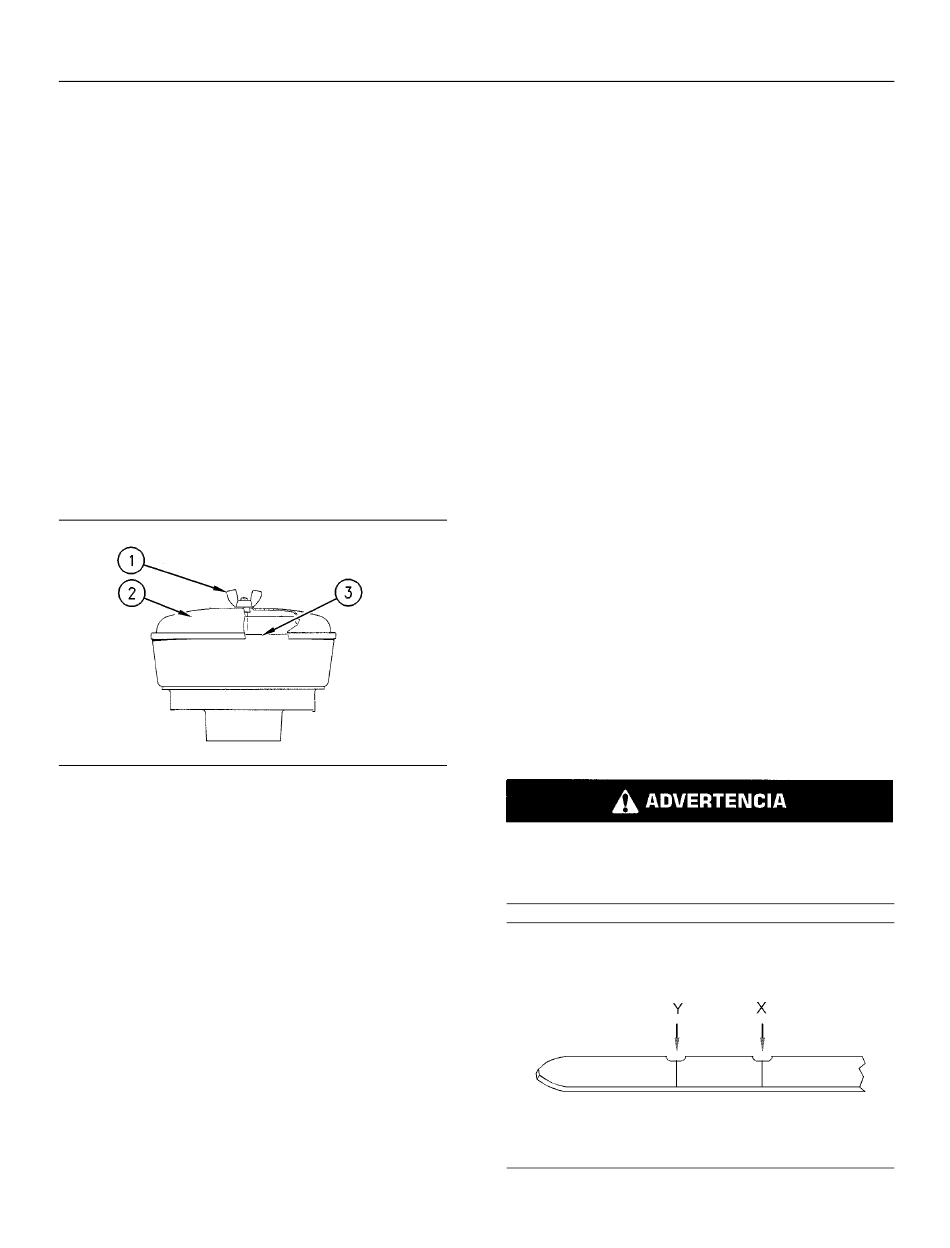 1

2

3

ADVERTENCIA

Y

X